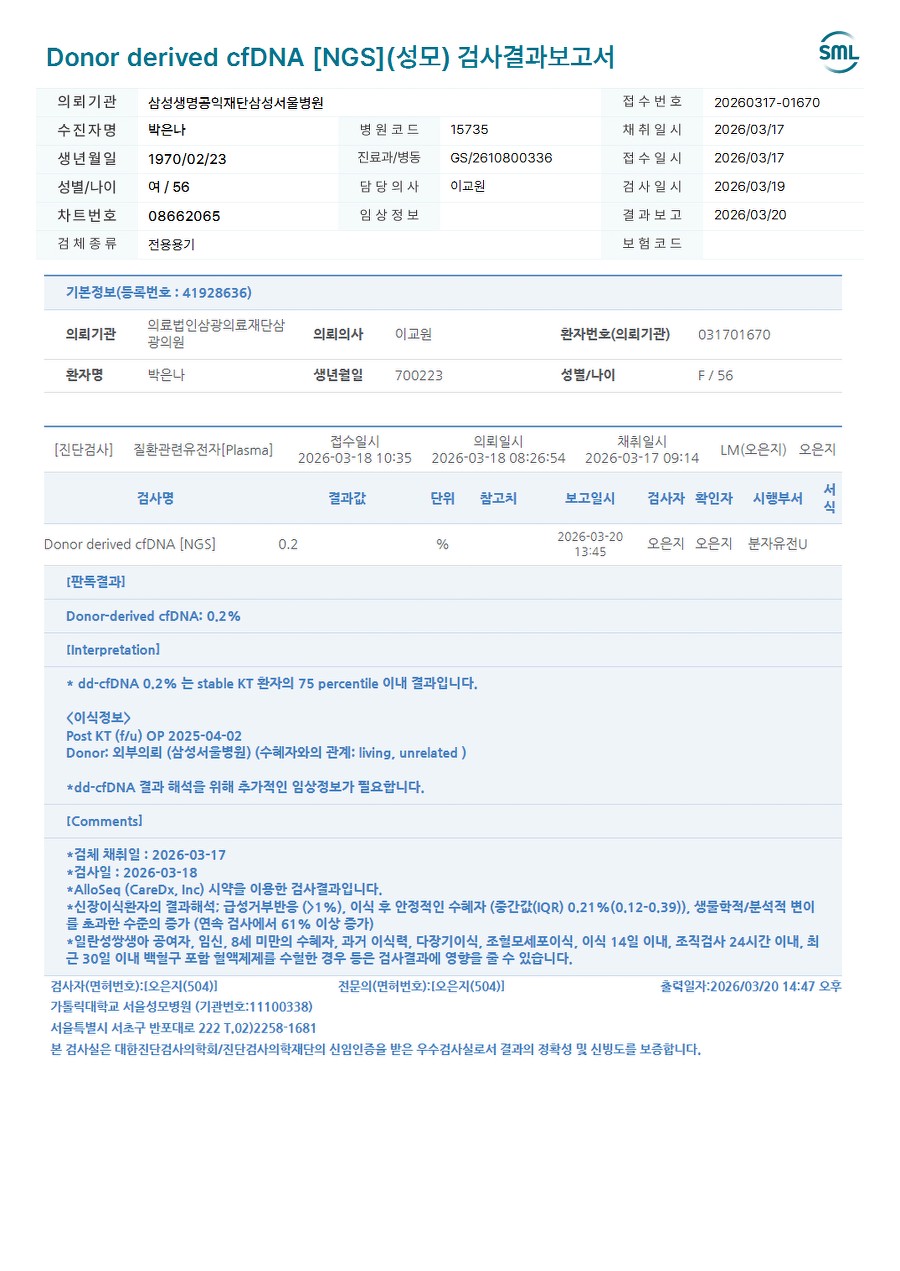 Donor derived cfDNA [NGS](성모) 검사결과보고서

SML

의뢰기관 삼성생명공익재단삼성서울병원 접수번호 20260317-01670
수진자명 박은나 병원코드 15735 채취일시 2026/03/17
생년월일 1970/02/23 진료과/병동 GS/2610800336 접수일시 2026/03/17
성별/나이 여 / 56 담당의사 이교원 검사일시 2026/03/19
차트번호 08662065 임상정보 결과보고 2026/03/20
검체종류 전용용기 보험코드

기본정보(등록번호 : 41928636)

의뢰기관 의료법인삼광의료재단삼광의원 의뢰의사 이교원 환자번호(의뢰기관) 031701670
환자명 박은나 생년월일 700223 성별/나이 F / 56

[진단검사] 질환관련유전자[Plasma] 접수일시 2026-03-18 10:35 의뢰일시 2026-03-18 08:26:54 채취일시 2026-03-17 09:14 LM(오은지) 오은지

| 검사명 | 결과값 | 단위 | 참고치 | 보고일시 | 검사자 | 확인자 | 시행부서 | 서식 |
|---|---|---|---|---|---|---|---|---|
| Donor derived cfDNA [NGS] | 0.2 | % | | 2026-03-20 13:45 | 오은지 | 오은지 | 분자유전U | |

[판독결과]

Donor-derived cfDNA: 0.2%

[Interpretation]

* dd-cfDNA 0.2% 는 stable KT 환자의 75 percentile 이내 결과입니다.

<이식정보>
Post KT (f/u) OP 2025-04-02
Donor: 외부의뢰 (삼성서울병원) (수혜자와의 관계: living, unrelated )

*dd-cfDNA 결과 해석을 위해 추가적인 임상정보가 필요합니다.

[Comments]

*검체 채취일 : 2026-03-17
*검사일 : 2026-03-18
*AlloSeq (CareDx, Inc) 시약을 이용한 검사결과입니다.
*신장이식환자의 결과해석; 급성거부반응 (>1%), 이식 후 안정적인 수혜자 (중간값(IQR) 0.21%(0.12-0.39)), 생물학적/분석적 변이를 초과한 수준의 증가 (연속 검사에서 61% 이상 증가)
*일란성쌍생아 공여자, 임신, 8세 미만의 수혜자, 과거 이식력, 다장기이식, 조혈모세포이식, 이식 14일 이내, 조직검사 24시간 이내, 최근 30일 이내 백혈구 포함 혈액제제를 수혈한 경우 등은 검사결과에 영향을 줄 수 있습니다.

검사자(면허번호):[오은지(504)] 전문의(면허번호):[오은지(504)] 출력일자:2026/03/20 14:47 오후
가톨릭대학교 서울성모병원 (기관번호:11100338)
서울특별시 서초구 반포대로 222 T.02)2258-1681
본 검사실은 대한진단검사의학회/진단검사의학재단의 신임인증을 받은 우수검사실로서 결과의 정확성 및 신빙도를 보증합니다.